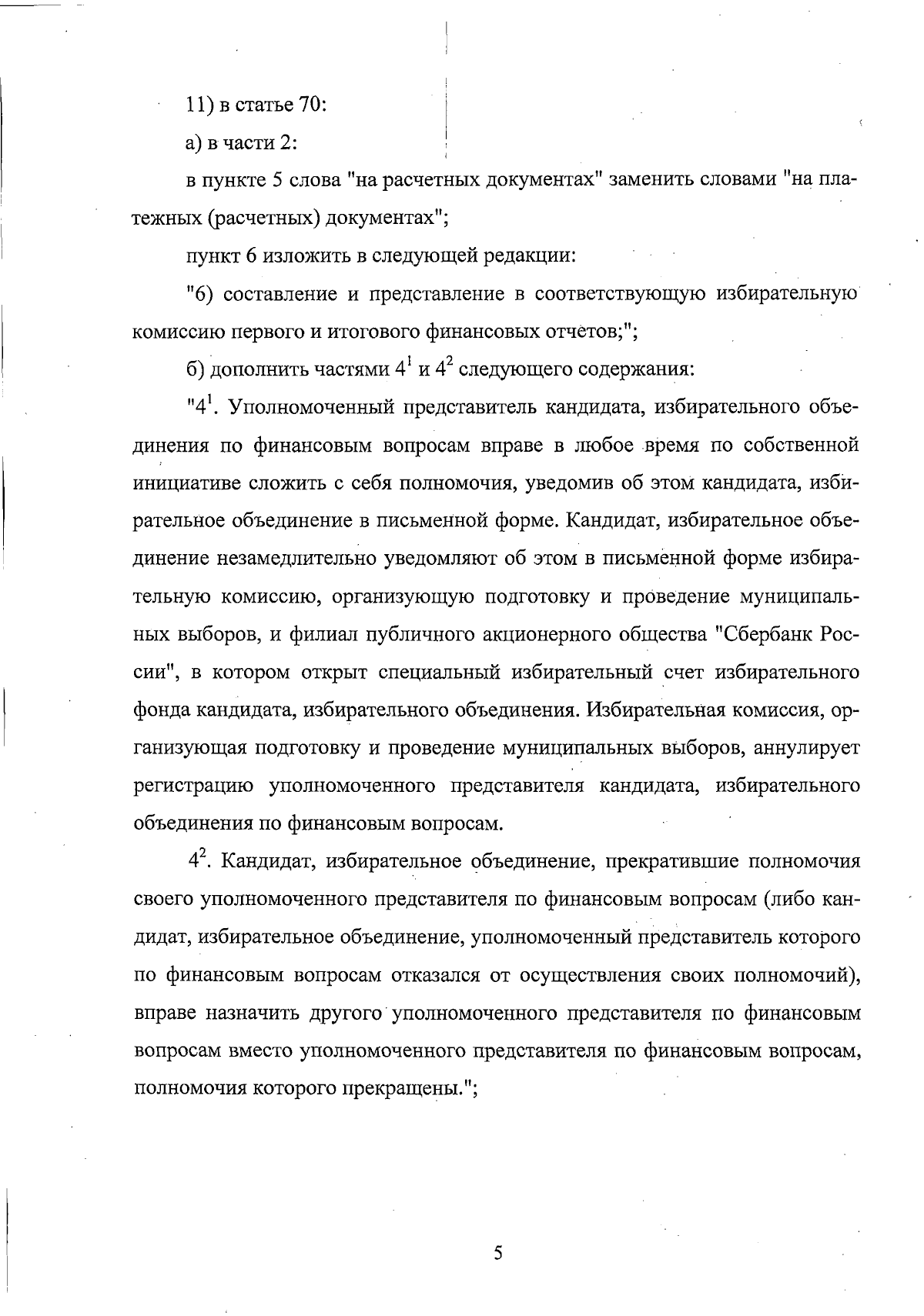 11) в статье 70:

а) в части 2:

в пункте 5 слова "на расчетных документах" заменить словами "на платежных (расчетных) документах";

пункт 6 изложить в следующей редакции:

"6) составление и представление в соответствующую избирательную комиссию первого и итогового финансовых отчетов;";

б) дополнить частями $4^1$ и $4^2$ следующего содержания:

"$4^1$. Уполномоченный представитель кандидата, избирательного объединения по финансовым вопросам вправе в любое время по собственной инициативе сложить с себя полномочия, уведомив об этом кандидата, избирательное объединение в письменной форме. Кандидат, избирательное объединение незамедлительно уведомляют об этом в письменной форме избирательную комиссию, организующую подготовку и проведение муниципальных выборов, и филиал публичного акционерного общества "Сбербанк России", в котором открыт специальный избирательный счет избирательного фонда кандидата, избирательного объединения. Избирательная комиссия, организующая подготовку и проведение муниципальных выборов, аннулирует регистрацию уполномоченного представителя кандидата, избирательного объединения по финансовым вопросам.

$4^2$. Кандидат, избирательное объединение, прекратившие полномочия своего уполномоченного представителя по финансовым вопросам (либо кандидат, избирательное объединение, уполномоченный представитель которого по финансовым вопросам отказался от осуществления своих полномочий), вправе назначить другого уполномоченного представителя по финансовым вопросам вместо уполномоченного представителя по финансовым вопросам, полномочия которого прекращены.";

5